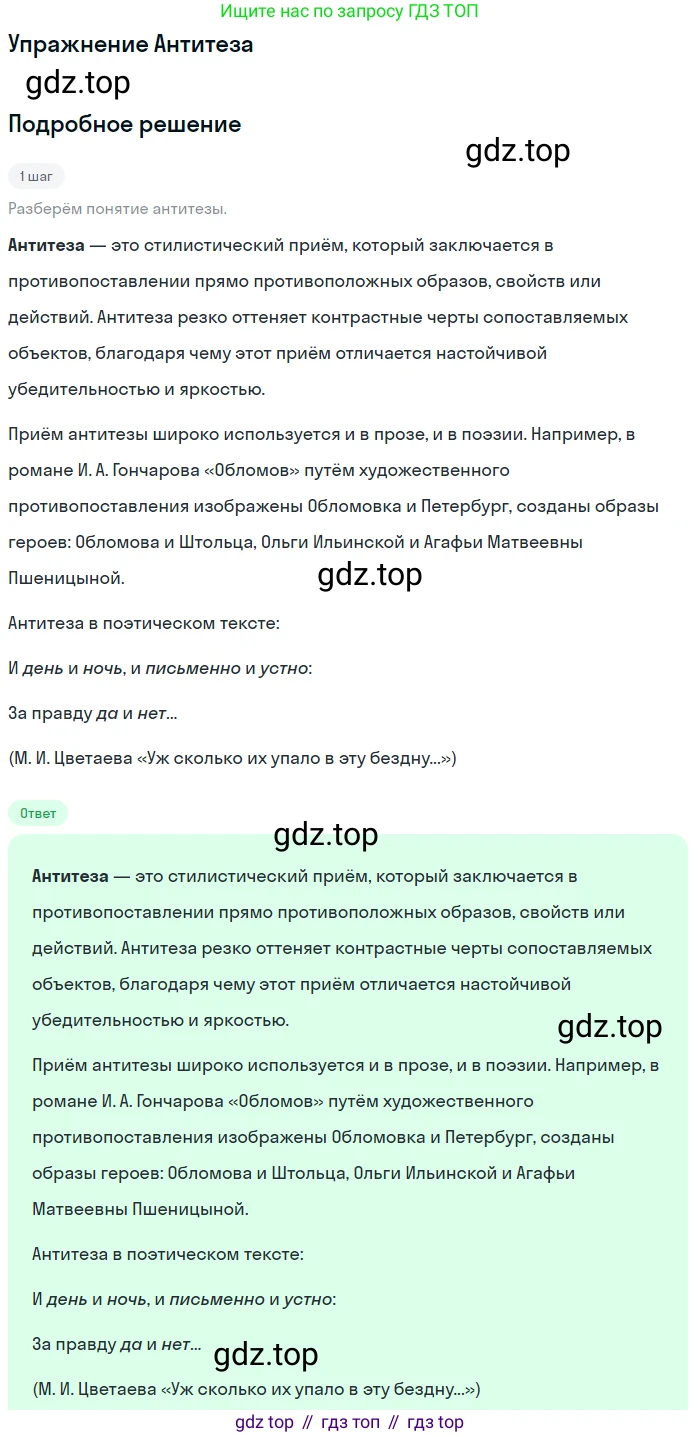 Ищите нас по запросу ГДЗ ТОП

Упражнение Антитеза

gdz.top

Подробное решение

gdz.top

1 шаг

Разберём понятие антитезы.

Антитеза — это стилистический приём, который заключается в противопоставлении прямо противоположных образов, свойств или действий. Антитеза резко оттеняет контрастные черты сопоставляемых объектов, благодаря чему этот приём отличается настойчивой убедительностью и яркостью.

Приём антитезы широко используется и в прозе, и в поэзии. Например, в романе И. А. Гончарова «Обломов» путём художественного противопоставления изображены Обломовка и Петербург, созданы образы героев: Обломова и Штольца, Ольги Ильинской и Агафьи Матвеевны Пшеницыной.

gdz.top

Антитеза в поэтическом тексте:

И день и ночь, и письменно и устно:

За правду да и нет...

(М. И. Цветаева «Уж сколько их упало в эту бездну...»)

Ответ

gdz.top

Антитеза — это стилистический приём, который заключается в противопоставлении прямо противоположных образов, свойств или действий. Антитеза резко оттеняет контрастные черты сопоставляемых объектов, благодаря чему этот приём отличается настойчивой убедительностью и яркостью.

gdz.top

Приём антитезы широко используется и в прозе, и в поэзии. Например, в романе И. А. Гончарова «Обломов» путём художественного противопоставления изображены Обломовка и Петербург, созданы образы героев: Обломова и Штольца, Ольги Ильинской и Агафьи Матвеевны Пшеницыной.

Антитеза в поэтическом тексте:

И день и ночь, и письменно и устно:

За правду да и нет...

gdz.top

(М. И. Цветаева «Уж сколько их упало в эту бездну...»)

gdz top // гдз топ // гдз top